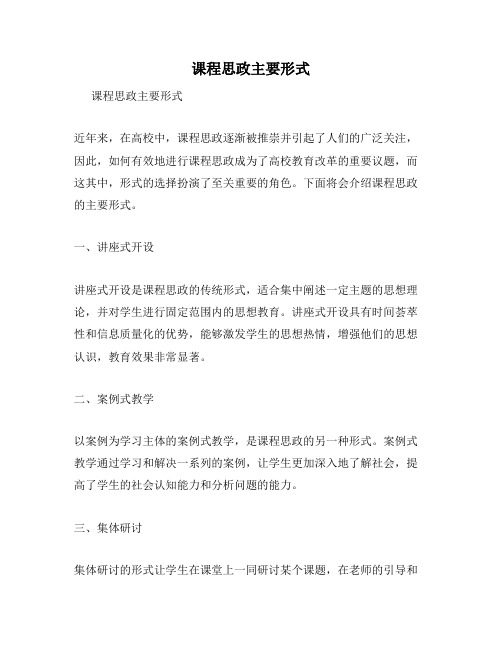 课程思政主要形式

课程思政主要形式

近年来，在高校中，课程思政逐渐被推崇并引起了人们的广泛关注，因此，如何有效地进行课程思政成为了高校教育改革的重要议题，而这其中，形式的选择扮演了至关重要的角色。下面将会介绍课程思政的主要形式。

一、讲座式开设

讲座式开设是课程思政的传统形式，适合集中阐述一定主题的思想理论，并对学生进行固定范围内的思想教育。讲座式开设具有时间荟萃性和信息质量化的优势，能够激发学生的思想热情，增强他们的思想认识，教育效果非常显著。

二、案例式教学

以案例为学习主体的案例式教学，是课程思政的另一种形式。案例式教学通过学习和解决一系列的案例，让学生更加深入地了解社会，提高了学生的社会认知能力和分析问题的能力。

三、集体研讨

集体研讨的形式让学生在课堂上一同研讨某个课题，在老师的引导和